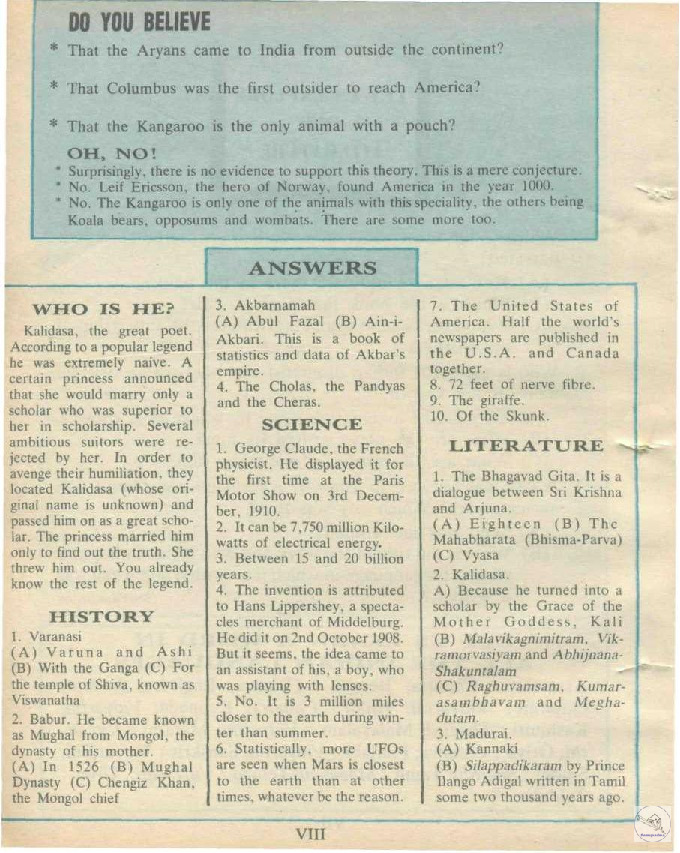 DO YOU BELIEVE

* That the Aryans came to India from outside the continent?

* That Columbus was the first outsider to reach America?

* That the Kangaroo is the only animal with a pouch?

OH, NO!

* Surprisingly, there is no evidence to support this theory. This is a mere conjecture.
* No. Leif Ericsson, the hero of Norway, found America in the year 1000.
* No. The Kangaroo is only one of the animals with this speciality, the others being Koala bears, opposums and wombats. There are some more too.

ANSWERS

WHO IS HE?

Kalidasa, the great poet. According to a popular legend he was extremely naive. A certain princess announced that she would marry only a scholar who was superior to her in scholarship. Several ambitious suitors were rejected by her. In order to avenge their humiliation, they located Kalidasa (whose original name is unknown) and passed him on as a great scholar. The princess married him only to find out the truth. She threw him out. You already know the rest of the legend.

HISTORY

1. Varanasi
(A) Varuna and Ashi (B) With the Ganga (C) For the temple of Shiva, known as Viswanatha
2. Babur. He became known as Mughal from Mongol, the dynasty of his mother.
(A) In 1526 (B) Mughal Dynasty (C) Chengiz Khan, the Mongol chief
3. Akbarnamah
(A) Abul Fazal (B) Ain-i-Akbari. This is a book of statistics and data of Akbar's empire.
4. The Cholas, the Pandyas and the Cheras.

SCIENCE

1. George Claude, the French physicist. He displayed it for the first time at the Paris Motor Show on 3rd December, 1910.
2. It can be 7,750 million Kilowatts of electrical energy.
3. Between 15 and 20 billion years.
4. The invention is attributed to Hans Lippershey, a spectacles merchant of Middelburg. He did it on 2nd October 1908. But it seems, the idea came to an assistant of his, a boy, who was playing with lenses.
5. No. It is 3 million miles closer to the earth during winter than summer.
6. Statistically, more UFOs are seen when Mars is closest to the earth than at other times, whatever be the reason.
7. The United States of America. Half the world's newspapers are published in the U.S.A. and Canada together.
8. 72 feet of nerve fibre.
9. The giraffe.
10. Of the Skunk.

LITERATURE

1. The Bhagavad Gita. It is a dialogue between Sri Krishna and Arjuna.
(A) Eighteen (B) The Mahabharata (Bhisma-Parva) (C) Vyasa
2. Kalidasa.
A) Because he turned into a scholar by the Grace of the Mother Goddess, Kali
(B) Malavikagnimitram, Vikramorvasiyam and Abhijnana-Shakuntalam
(C) Raghuvamsam, Kumarasambhavam and Meghadutam.
3. Madurai.
(A) Kannaki
(B) Silappadikaram by Prince Ilango Adigal written in Tamil some two thousand years ago.

VIII